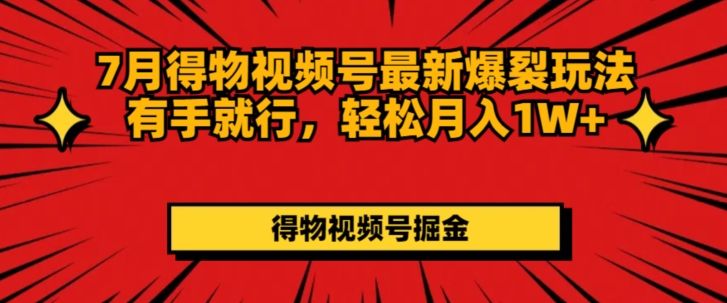 7月得物视频号最新爆裂玩法
有手就行，轻松月入1W+

得物视频号掘金